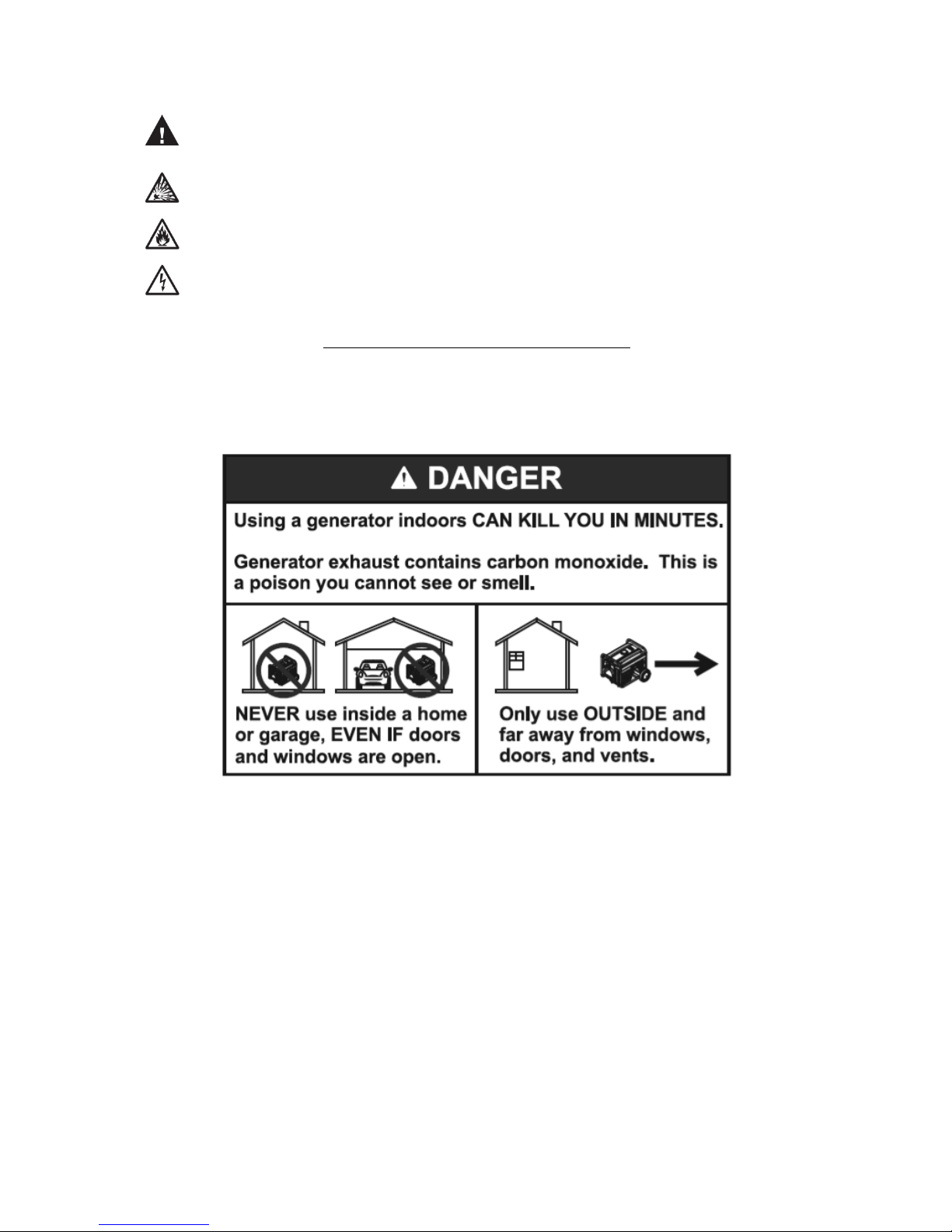 DANGER

Using a generator indoors CAN KILL YOU IN MINUTES.

Generator exhaust contains carbon monoxide. This is a poison you cannot see or smell.

NEVER use inside a home or garage, EVEN IF doors and windows are open.

Only use OUTSIDE and far away from windows, doors, and vents.